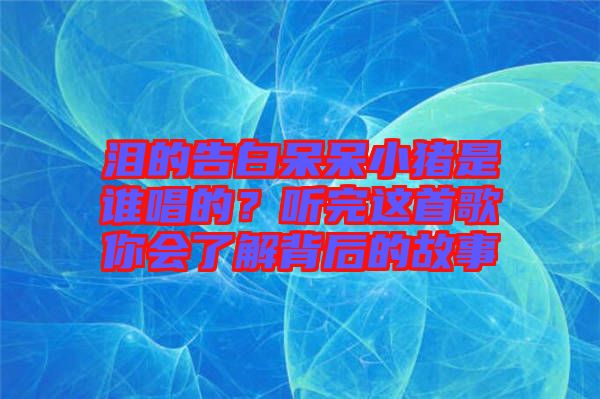 泪的告白呆呆小猪是谁唱的？听完这首歌你会了解背后的故事